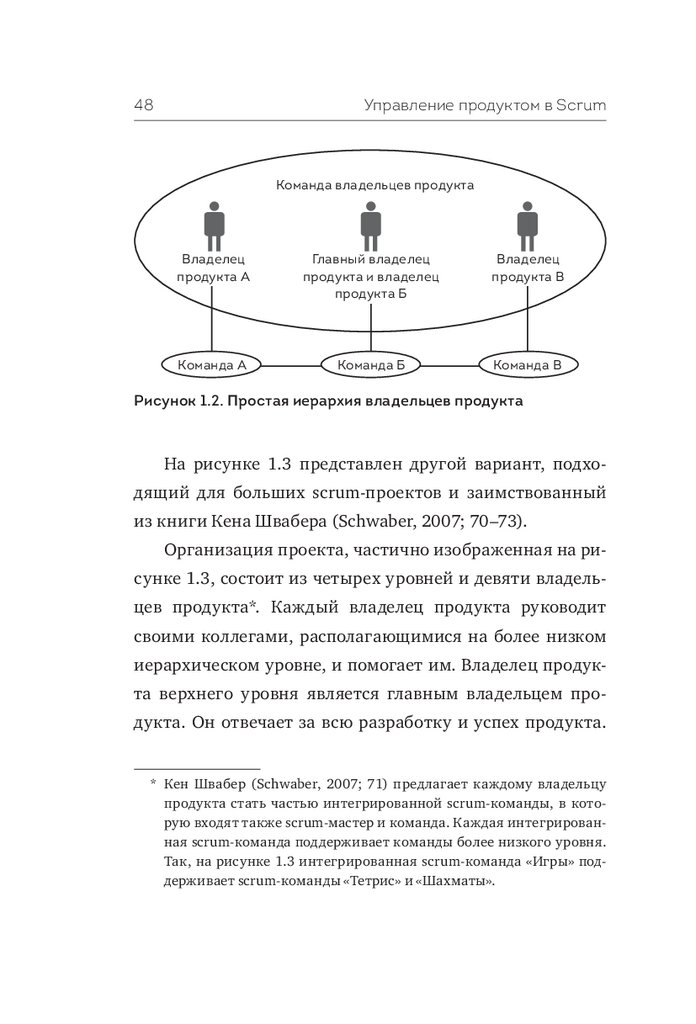 48 Управление продуктом в Scrum

Команда владельцев продукта

Владелец продукта А

Главный владелец продукта и владелец продукта Б

Владелец продукта В

Команда А

Команда Б

Команда В

Рисунок 1.2. Простая иерархия владельцев продукта

На рисунке 1.3 представлен другой вариант, подходящий для больших scrum-проектов и заимствованный из книги Кена Швабера (Schwaber, 2007; 70–73).

Организация проекта, частично изображенная на рисунке 1.3, состоит из четырех уровней и девяти владельцев продукта*. Каждый владелец продукта руководит своими коллегами, располагающимися на более низком иерархическом уровне, и помогает им. Владелец продукта верхнего уровня является главным владельцем продукта. Он отвечает за всю разработку и успех продукта.

* Кен Швабер (Schwaber, 2007; 71) предлагает каждому владельцу продукта стать частью интегрированной scrum-команды, в которую входят также scrum-мастер и команда. Каждая интегрированная scrum-команда поддерживает команды более низкого уровня. Так, на рисунке 1.3 интегрированная scrum-команда «Игры» поддерживает scrum-команды «Тетрис» и «Шахматы».